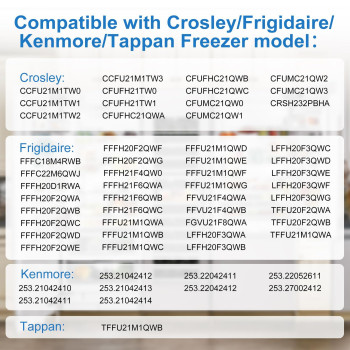 Compatible with Crosley/Frigidaire/ Kenmore/Tappan Freezer model：

Crosley:
CCFU21M1TW0
CCFU21M1TW1
CCFU21M1TW2
CCFU21M1TW3
CFUFH21TW0
CFUFH21TW1
CFUFHC21QWA
CFUFHC21QWB
CFUFHC21QWC
CFUMC21QW0
CFUMC21QW1
CFUMC21QW2
CFUMC21QW3
CRSH232PBHA

Frigidaire:
FFFC18M4RWB
FFFC22M6QWJ
FFFH20D1RWA
FFFH20F2QWA
FFFH20F2QWB
FFFH20F2QWC
FFFH20F2QWD
FFFH20F2QWE
FFFH20F2QWF
FFFH20F2QWG
FFFH21F4QW0
FFFH21F6QWA
FFFH21F6QWB
FFFH21F6QWC
FFFU21M1QWA
FFFU21M1QWB
FFFU21M1QWC
FFFU21M1QWD
FFFU21M1QWE
FFFU21M1QWF
FFFU21M1QWG
FFVU21F4QWA
FFVU21F4QWB
FGVU21F8QWA
LFFH20F3QWA
LFFH20F3QWB
LFFH20F3QWC
LFFH20F3QWD
LFFH20F3QWE
LFFH20F3QWF
LFFH20F3QWG
TFFU20F2QWA
TFFU20F2QWB
TFFU21M1QWA

Kenmore:
253.21042410
253.21042411
253.21042412
253.21042413
253.21042414
253.22042411
253.22042412
253.22052611
253.27002412

Tappan:
TFFU21M1QWB